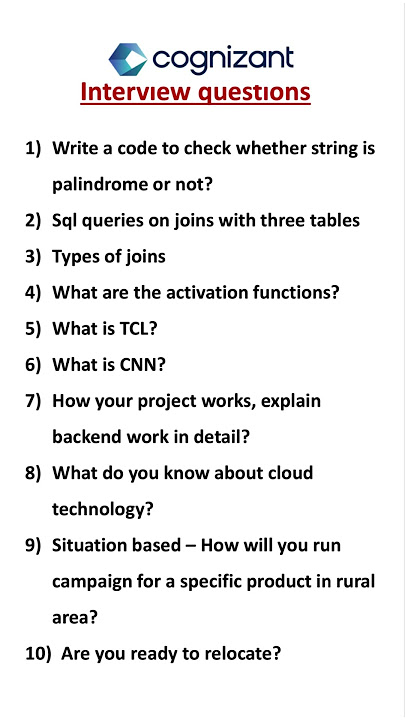 cognizant

Interview questions

1) Write a code to check whether string is palindrome or not?
2) Sql queries on joins with three tables
3) Types of joins
4) What are the activation functions?
5) What is TCL?
6) What is CNN?
7) How your project works, explain backend work in detail?
8) What do you know about cloud technology?
9) Situation based – How will you run campaign for a specific product in rural area?
10) Are you ready to relocate?